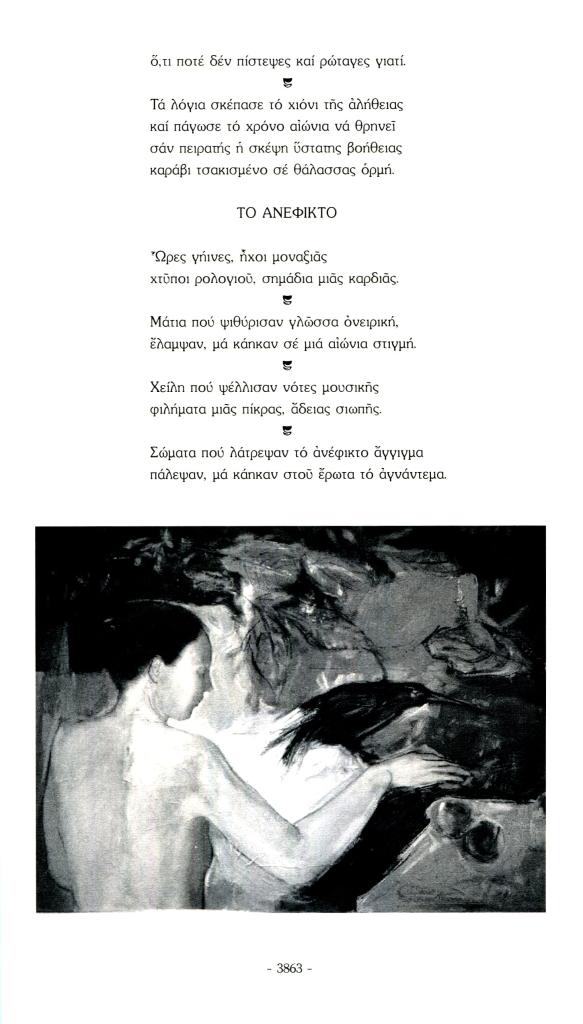 ὅ,τι ποτέ δέν πίστεψες καί ρώταγες γιατί.

Τά λόγια σκέπασε τό χιόνι τῆς ἀλήθειας
καί πάγωσε τό χρόνο αἰώνια νά θρηνεῖ
σάν πειρατής ἡ σκέψη ὕστατης βοήθειας
καράβι τσακισμένο σέ θάλασσας ὁρμή.

ΤΟ ΑΝΕΦΙΚΤΟ

Ὧρες γήινες, ἦχοι μοναξιᾶς
χτῦποι ρολογιοῦ, σημάδια μιᾶς καρδιᾶς.

Μάτια πού ψιθύρισαν γλῶσσα ὀνειρική,
ἔλαμψαν, μά κάηκαν σέ μιά αἰώνια στιγμή.

Χείλη πού ψέλλισαν νότες μουσικῆς
φιλήματα μιᾶς πίκρας, ἄδειας σιωπῆς.

Σώματα πού λάτρεψαν τό ἀνέφικτο ἄγγιγμα
πάλεψαν, μά κάηκαν στοῦ ἔρωτα τό ἀγνάντεμα.

- 3863 -